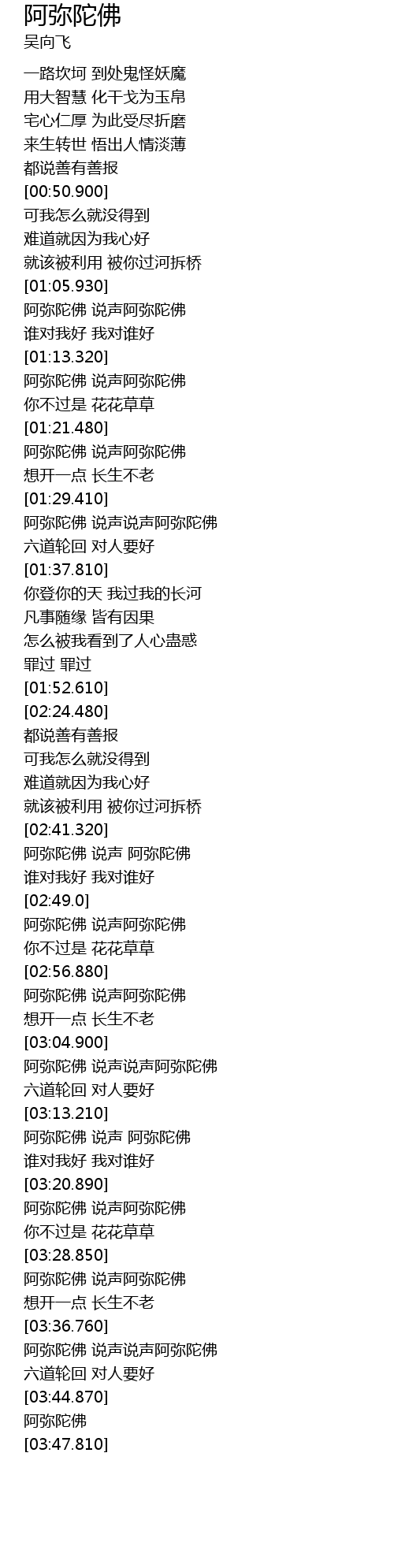 阿弥陀佛
吴向飞

一路坎坷 到处鬼怪妖魔
用大智慧 化干戈为玉帛
宅心仁厚 为此受尽折磨
来生转世 悟出人情淡薄
都说善有善报
[00:50.900]
可我怎么就没得到
难道就因为我心好
就该被利用 被你过河拆桥
[01:05.930]
阿弥陀佛 说声阿弥陀佛
谁对我好 我对谁好
[01:13.320]
阿弥陀佛 说声阿弥陀佛
你不过是 花花草草
[01:21.480]
阿弥陀佛 说声阿弥陀佛
想开一点 长生不老
[01:29.410]
阿弥陀佛 说声说声阿弥陀佛
六道轮回 对人要好
[01:37.810]
你登你的天 我过我的长河
凡事随缘 皆有因果
怎么被我看到了人心蛊惑
罪过 罪过
[01:52.610]
[02:24.480]
都说善有善报
可我怎么就没得到
难道就因为我心好
就该被利用 被你过河拆桥
[02:41.320]
阿弥陀佛 说声 阿弥陀佛
谁对我好 我对谁好
[02:49.0]
阿弥陀佛 说声阿弥陀佛
你不过是 花花草草
[02:56.880]
阿弥陀佛 说声阿弥陀佛
想开一点 长生不老
[03:04.900]
阿弥陀佛 说声说声阿弥陀佛
六道轮回 对人要好
[03:13.210]
阿弥陀佛 说声 阿弥陀佛
谁对我好 我对谁好
[03:20.890]
阿弥陀佛 说声阿弥陀佛
你不过是 花花草草
[03:28.850]
阿弥陀佛 说声阿弥陀佛
想开一点 长生不老
[03:36.760]
阿弥陀佛 说声说声阿弥陀佛
六道轮回 对人要好
[03:44.870]
阿弥陀佛
[03:47.810]